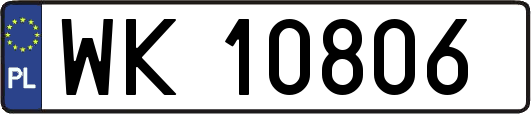 PL
WK 10806